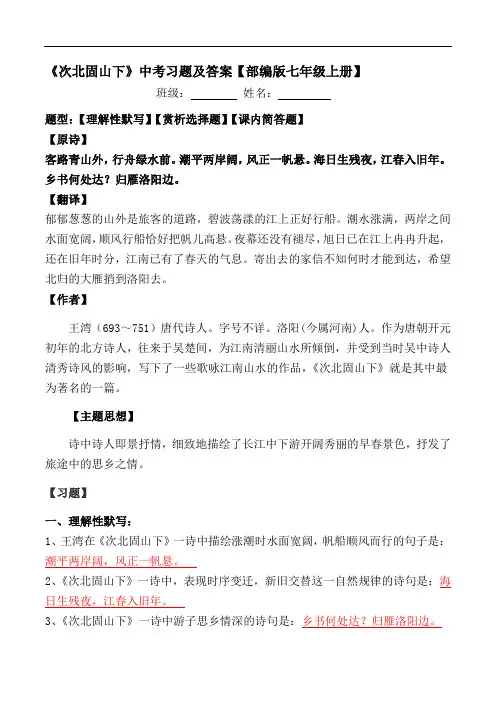 《次北固山下》中考习题及答案【部编版七年级上册】

班级：________ 姓名：________

题型：【理解性默写】【赏析选择题】【课内简答题】

【原诗】

客路青山外，行舟绿水前。潮平两岸阔，风正一帆悬。海日生残夜，江春入旧年。乡书何处达？归雁洛阳边。

【翻译】

郁郁葱葱的山外是旅客的道路，碧波荡漾的江上正好行船。潮水涨满，两岸之间水面宽阔，顺风行船恰好把帆儿高悬。夜幕还没有褪尽，旭日已在江上冉冉升起，还在旧年时分，江南已有了春天的气息。寄出去的家信不知何时才能到达，希望北归的大雁捎到洛阳去。

【作者】

王湾（693～751）唐代诗人。字号不详。洛阳(今属河南)人。作为唐朝开元初年的北方诗人，往来于吴楚间，为江南清丽山水所倾倒，并受到当时吴中诗人清秀诗风的影响，写下了一些歌咏江南山水的作品，《次北固山下》就是其中最为著名的一篇。

【主题思想】

诗中诗人即景抒情，细致地描绘了长江中下游开阔秀丽的早春景色，抒发了旅途中的思乡之情。

【习题】

一、理解性默写：

1、王湾在《次北固山下》一诗中描绘涨潮时水面宽阔，帆船顺风而行的句子是：潮平两岸阔，风正一帆悬。

2、《次北固山下》一诗中，表现时序变迁，新旧交替这一自然规律的诗句是：海日生残夜，江春入旧年。

3、《次北固山下》一诗中游子思乡情深的诗句是：乡书何处达？归雁洛阳边。